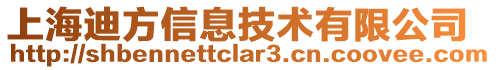 上海迪方信息技术有限公司
http://shbennettclar3.cn.coovee.com